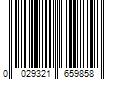 0 029321 659858